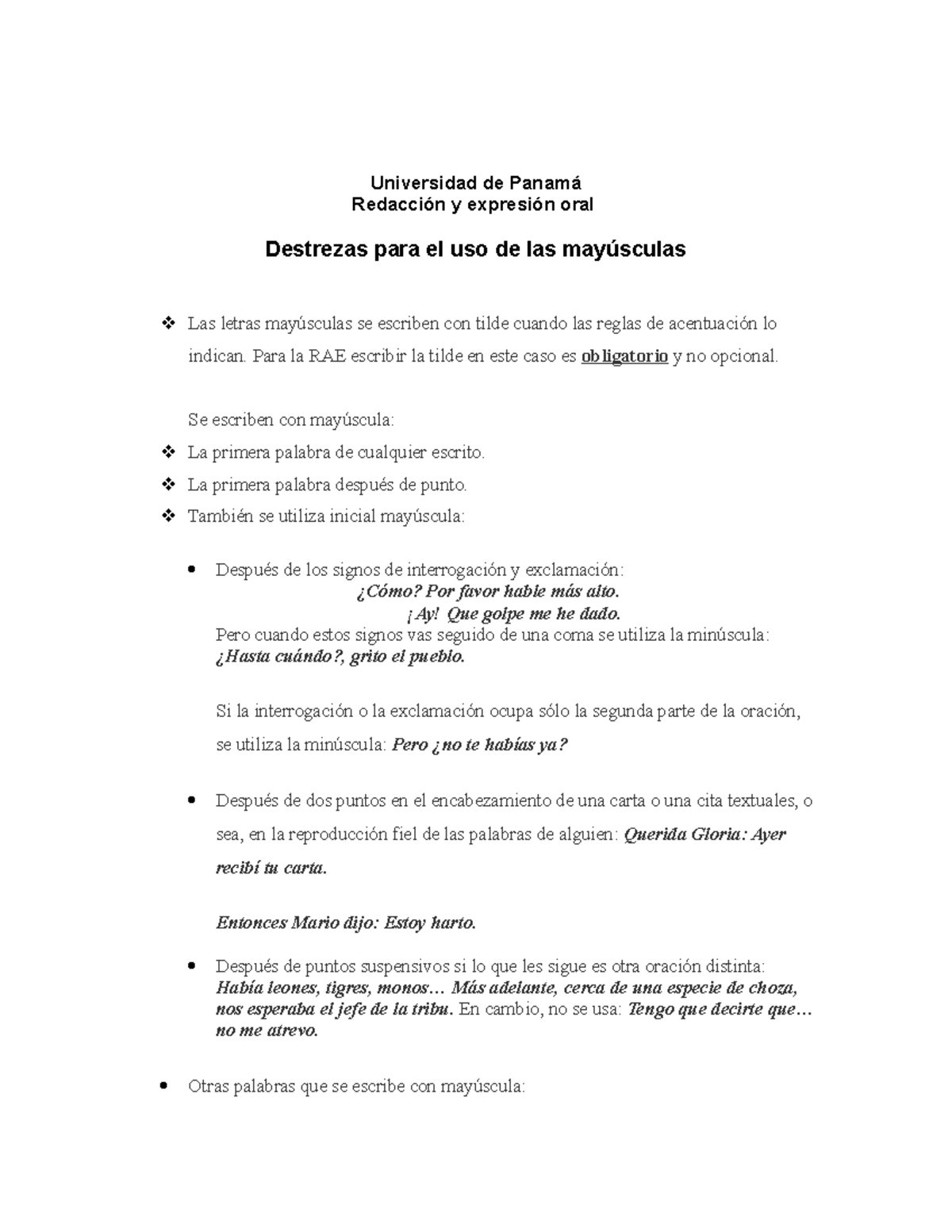 Universidad de Panamá
Redacción y expresión oral

Destrezas para el uso de las mayúsculas

❖ Las letras mayúsculas se escriben con tilde cuando las reglas de acentuación lo indican. Para la RAE escribir la tilde en este caso es obligatorio y no opcional.

Se escriben con mayúscula:
❖ La primera palabra de cualquier escrito.
❖ La primera palabra después de punto.
❖ También se utiliza inicial mayúscula:

• Después de los signos de interrogación y exclamación:
¿Cómo? Por favor hable más alto.
¡Ay! Que golpe me he dado.
Pero cuando estos signos vas seguido de una coma se utiliza la minúscula:
¿Hasta cuándo?, grito el pueblo.

Si la interrogación o la exclamación ocupa sólo la segunda parte de la oración, se utiliza la minúscula: Pero ¿no te habías ya?

• Después de dos puntos en el encabezamiento de una carta o una cita textuales, o sea, en la reproducción fiel de las palabras de alguien: Querida Gloria: Ayer recibí tu carta.

Entonces Mario dijo: Estoy harto.

• Después de puntos suspensivos si lo que les sigue es otra oración distinta:
Había leones, tigres, monos… Más adelante, cerca de una especie de choza, nos esperaba el jefe de la tribu. En cambio, no se usa: Tengo que decirte que… no me atrevo.

• Otras palabras que se escribe con mayúscula: